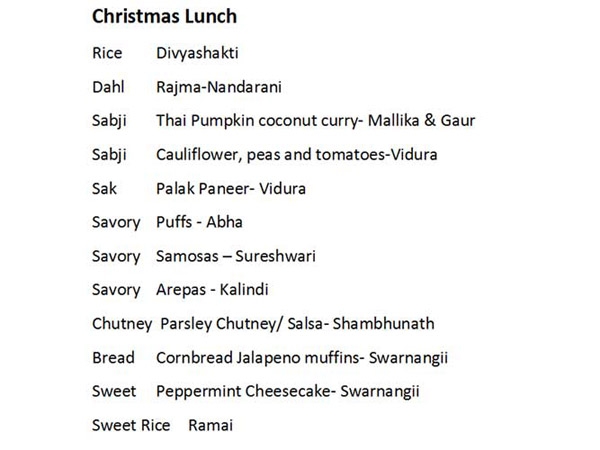 **Christmas Lunch**

Rice Divyashakti

Dahl Rajma-Nandarani

Sabji Thai Pumpkin coconut curry- Mallika & Gaur

Sabji Cauliflower, peas and tomatoes-Vidura

Sak Palak Paneer- Vidura

Savory Puffs - Abha

Savory Samosas – Sureshwari

Savory Arepas - Kalindi

Chutney Parsley Chutney/ Salsa- Shambhunath

Bread Cornbread Jalapeno muffins- Swarnangii

Sweet Peppermint Cheesecake- Swarnangii

Sweet Rice Ramai